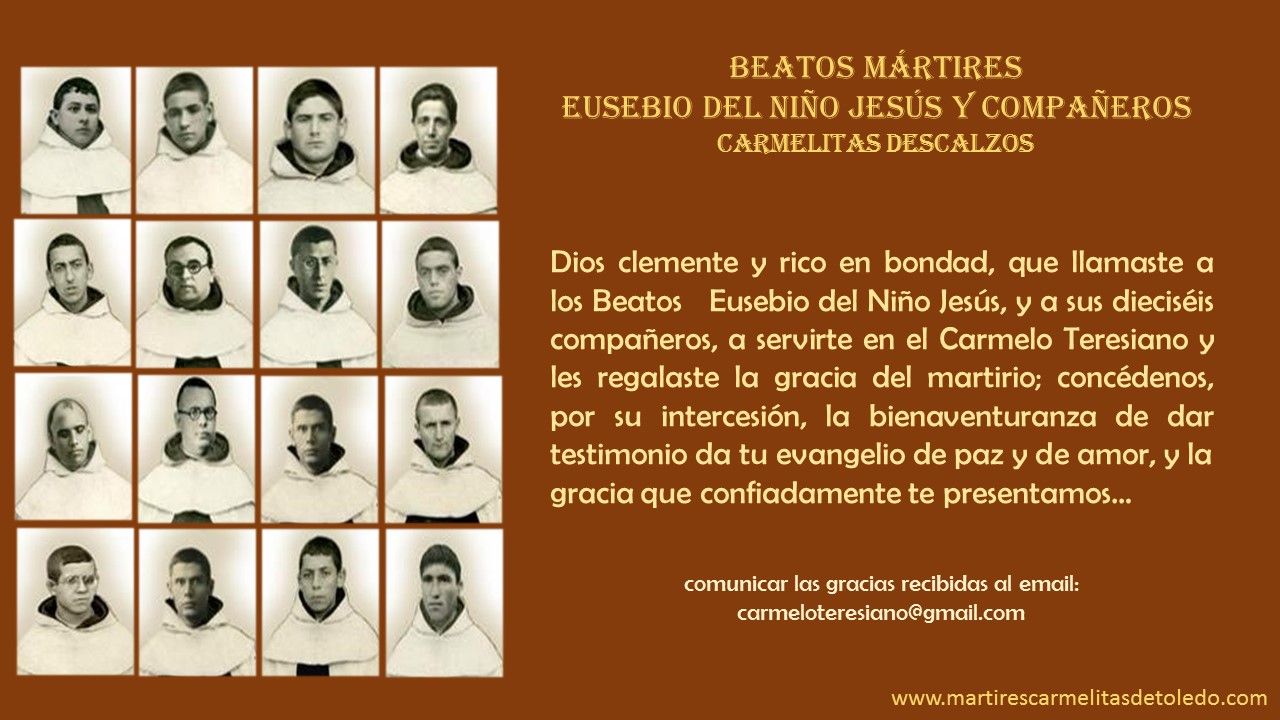 BEATOS MÁRTIRES
EUSEBIO DEL NIÑO JESÚS Y COMPAÑEROS
CARMELITAS DESCALZOS

Dios clemente y rico en bondad, que llamaste a los Beatos Eusebio del Niño Jesús, y a sus dieciséis compañeros, a servirte en el Carmelo Teresiano y les regalaste la gracia del martirio; concédenos, por su intercesión, la bienaventuranza de dar testimonio da tu evangelio de paz y de amor, y la gracia que confiadamente te presentamos...

comunicar las gracias recibidas al email:
carmeloteresiano@gmail.com

www.martirescarmelitasdetoledo.com